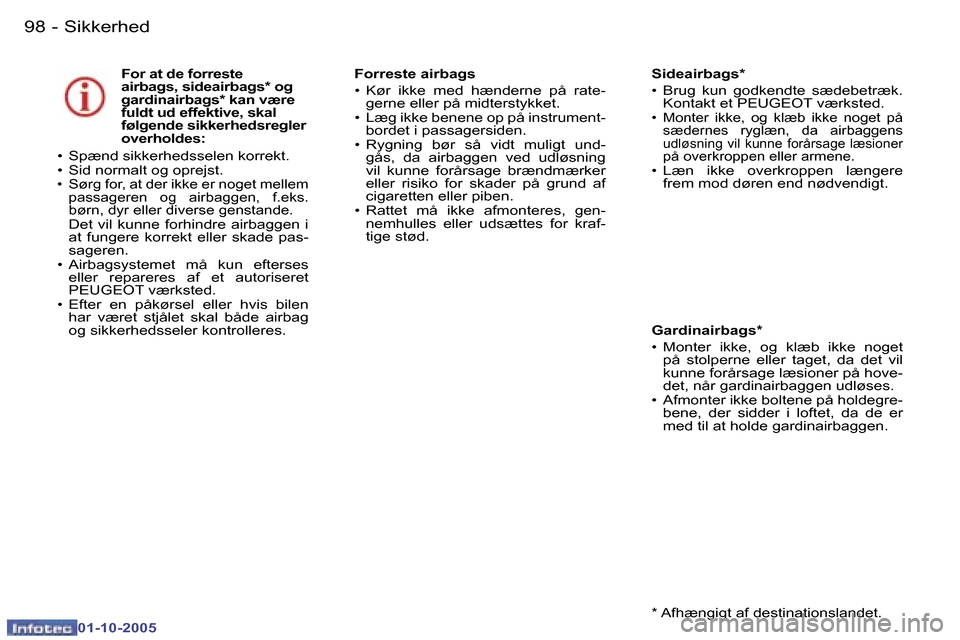 98 - Sikkerhed

For at de forreste airbags, sideairbags* og gardinairbags* kan være fuldt ud effektive, skal følgende sikkerhedsregler overholdes:

• Spænd sikkerhedsselen korrekt.
• Sid normalt og oprejst.
• Sørg for, at der ikke er noget mellem passageren og airbaggen, f.eks. børn, dyr eller diverse genstande.
Det vil kunne forhindre airbaggen i at fungere korrekt eller skade passageren.
• Airbagsystemet må kun efterses eller repareres af et autoriseret PEUGEOT værksted.
• Efter en påkørsel eller hvis bilen har været stjålet skal både airbag og sikkerhedsseler kontrolleres.

Forreste airbags
• Kør ikke med hænderne på rategerne eller på midterstykket.
• Læg ikke benene op på instrumentbordet i passagersiden.
• Rygning bør så vidt muligt undgås, da airbaggen ved udløsning vil kunne forårsage brændmærker eller risiko for skader på grund af cigaretten eller piben.
• Rattet må ikke afmonteres, gennemhulles eller udsættes for kraftige stød.

Sideairbags*
• Brug kun godkendte sædebetræk. Kontakt et PEUGEOT værksted.
• Monter ikke, og klæb ikke noget på sædernes ryglæn, da airbaggens udløsning vil kunne forårsage læsioner på overkroppen eller armene.
• Læn ikke overkroppen længere frem mod døren end nødvendigt.

Gardinairbags*
• Monter ikke, og klæb ikke noget på stolperne eller taget, da det vil kunne forårsage læsioner på hovedet, når gardinairbaggen udløses.
• Afmonter ikke boltene på holdegrebene, der sidder i loftet, da de er med til at holde gardinairbaggen.

* Afhængigt af destinationslandet.

Infotec 01-10-2005

carmanualsonline.info